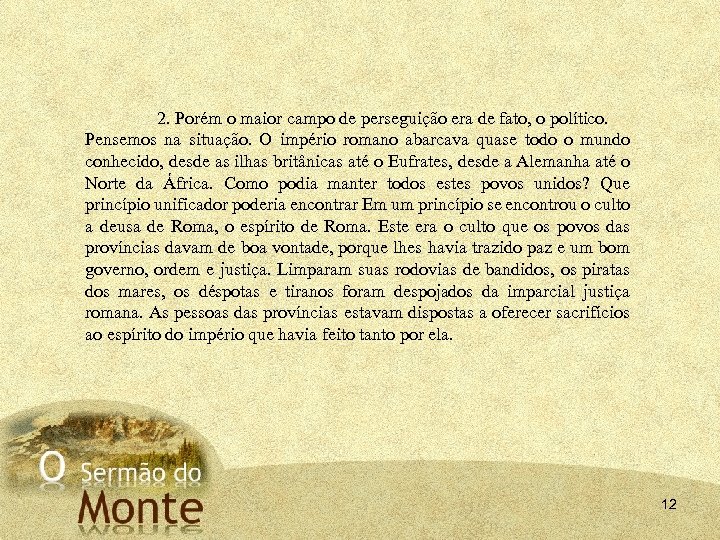 2. Porém o maior campo de perseguição era de fato, o político. Pensemos na situação. O império romano abarcava quase todo o mundo conhecido, desde as ilhas britânicas até o Eufrates, desde a Alemanha até o Norte da África. Como podia manter todos estes povos unidos? Que princípio unificador poderia encontrar Em um princípio se encontrou o culto a deusa de Roma, o espírito de Roma. Este era o culto que os povos das províncias davam de boa vontade, porque lhes havia trazido paz e um bom governo, ordem e justiça. Limparam suas rodovias de bandidos, os piratas dos mares, os déspotas e tiranos foram despojados da imparcial justiça romana. As pessoas das províncias estavam dispostas a oferecer sacrifícios ao espírito do império que havia feito tanto por ela.

O Sermão do Monte

12